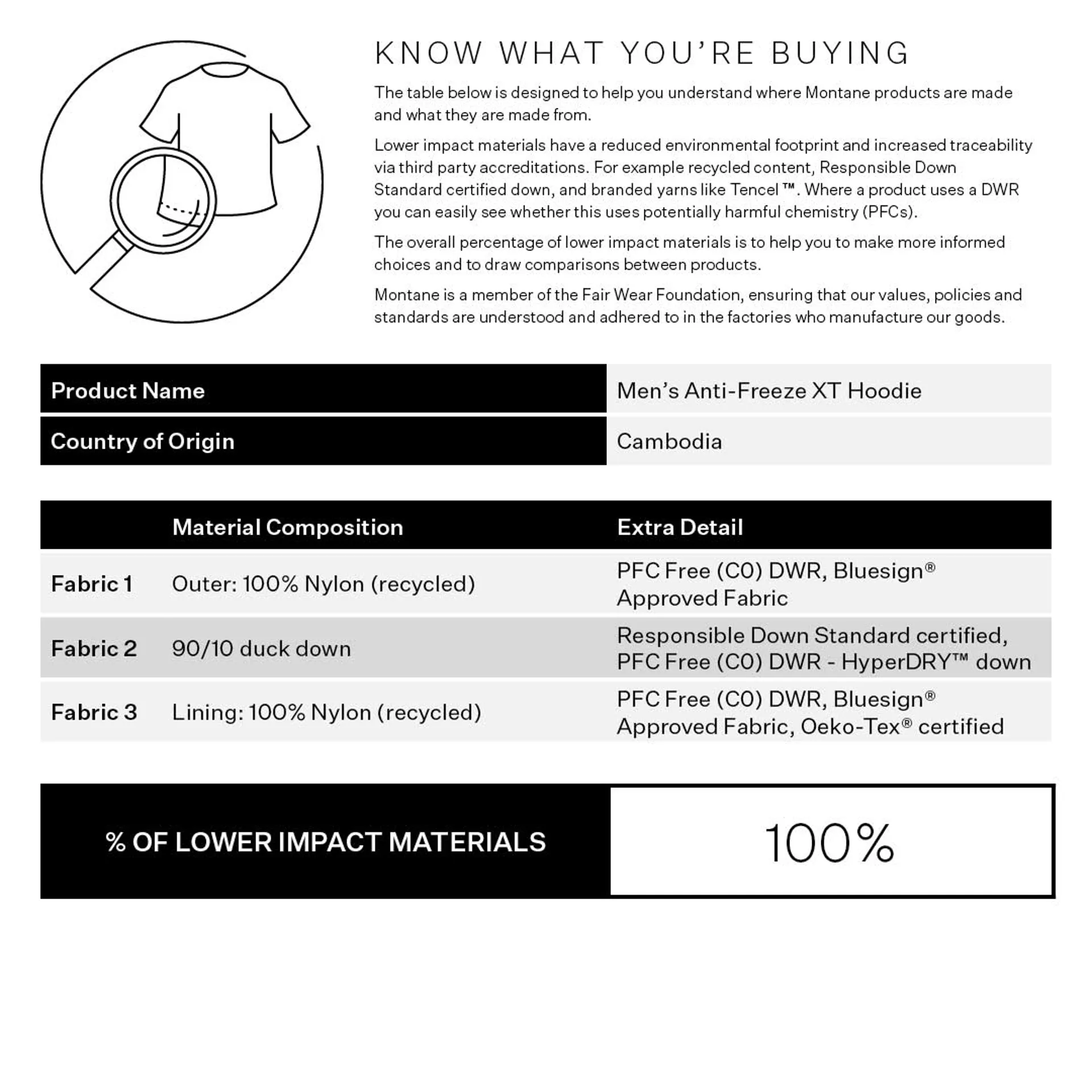 KNOW WHAT YOU'RE BUYING

The table below is designed to help you understand where Montane products are made and what they are made from.

Lower impact materials have a reduced environmental footprint and increased traceability via third party accreditations. For example recycled content, Responsible Down Standard certified down, and branded yarns like Tencel ™. Where a product uses a DWR you can easily see whether this uses potentially harmful chemistry (PFCs).

The overall percentage of lower impact materials is to help you to make more informed choices and to draw comparisons between products.

Montane is a member of the Fair Wear Foundation, ensuring that our values, policies and standards are understood and adhered to in the factories who manufacture our goods.

| Product Name | Men's Anti-Freeze XT Hoodie |
|---|---|
| Country of Origin | Cambodia |

| | Material Composition | Extra Detail |
|---|---|---|
| Fabric 1 | Outer: 100% Nylon (recycled) | PFC Free (C0) DWR, Bluesign® Approved Fabric |
| Fabric 2 | 90/10 duck down | Responsible Down Standard certified, PFC Free (C0) DWR - HyperDRY™ down |
| Fabric 3 | Lining: 100% Nylon (recycled) | PFC Free (C0) DWR, Bluesign® Approved Fabric, Oeko-Tex® certified |

| % OF LOWER IMPACT MATERIALS | 100% |
|---|---|